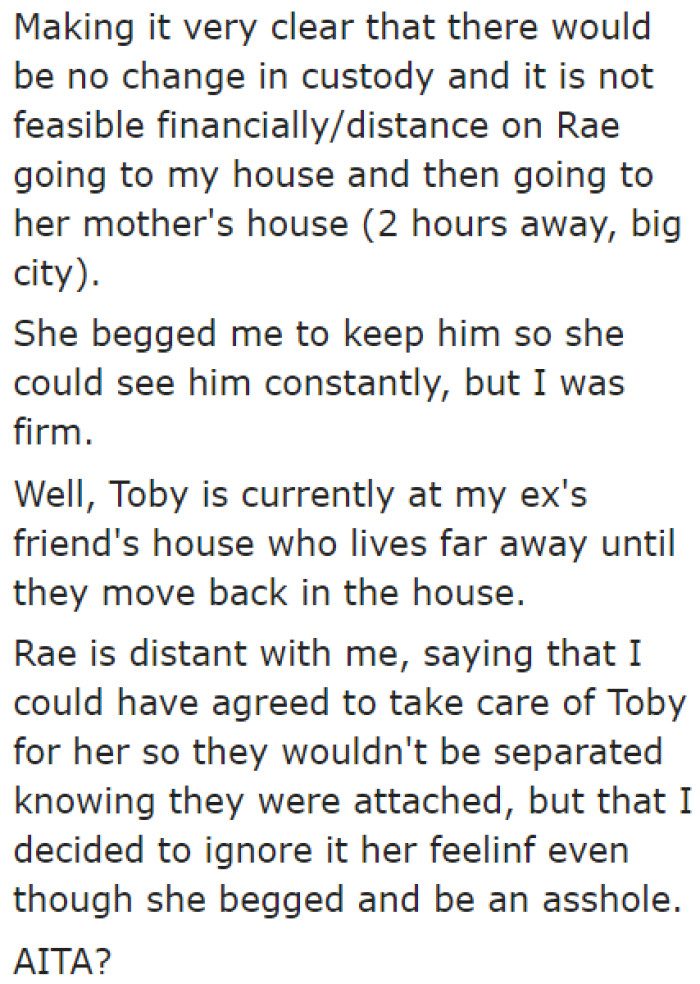 Making it very clear that there would be no change in custody and it is not feasible financially/distance on Rae going to my house and then going to her mother's house (2 hours away, big city).

She begged me to keep him so she could see him constantly, but I was firm.

Well, Toby is currently at my ex's friend's house who lives far away until they move back in the house.

Rae is distant with me, saying that I could have agreed to take care of Toby for her so they wouldn't be separated knowing they were attached, but that I decided to ignore it her feelinf even though she begged and be an asshole.

AITA?